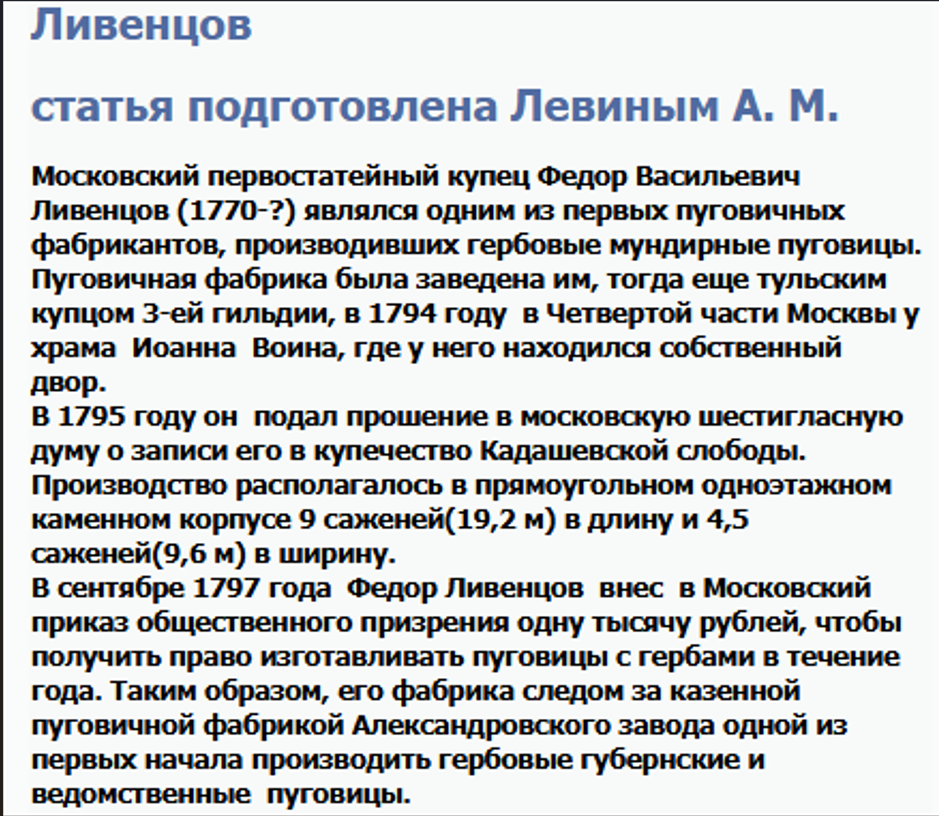 Ливенцов

статья подготовлена Левиным А. М.

Московский первостатейный купец Федор Васильевич Ливенцов (1770-?) являлся одним из первых пуговичных фабрикантов, производивших гербовые мундирные пуговицы. Пуговичная фабрика была заведена им, тогда еще тульским купцом 3-ей гильдии, в 1794 году в Четвертой части Москвы у храма Иоанна Воина, где у него находился собственный двор.
В 1795 году он подал прошение в московскую шестигласную думу о записи его в купечество Кадашевской слободы.
Производство располагалось в прямоугольном одноэтажном каменном корпусе 9 саженей(19,2 м) в длину и 4,5 саженей(9,6 м) в ширину.
В сентябре 1797 года Федор Ливенцов внес в Московский приказ общественного призрения одну тысячу рублей, чтобы получить право изготавливать пуговицы с гербами в течение года. Таким образом, его фабрика следом за казенной пуговичной фабрикой Александровского завода одной из первых начала производить гербовые губернские и ведомственные пуговицы.